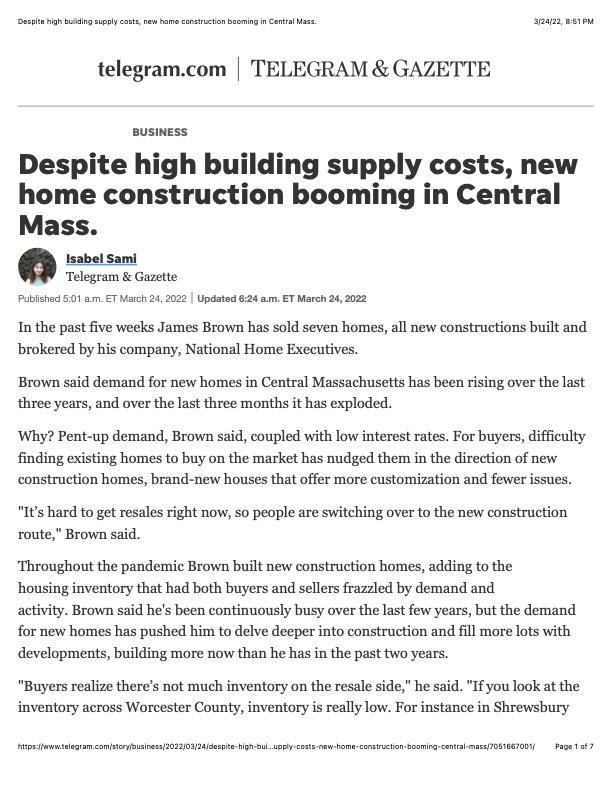 Despite high building supply costs, new home construction booming in Central Mass.

3/24/22, 8:51 PM

telegram.com | TELEGRAM & GAZETTE

BUSINESS

Despite high building supply costs, new home construction booming in Central Mass.

Isabel Sami
Telegram & Gazette

Published 5:01 a.m. ET March 24, 2022 | Updated 6:24 a.m. ET March 24, 2022

In the past five weeks James Brown has sold seven homes, all new constructions built and brokered by his company, National Home Executives.

Brown said demand for new homes in Central Massachusetts has been rising over the last three years, and over the last three months it has exploded.

Why? Pent-up demand, Brown said, coupled with low interest rates. For buyers, difficulty finding existing homes to buy on the market has nudged them in the direction of new construction homes, brand-new houses that offer more customization and fewer issues.

"It's hard to get resales right now, so people are switching over to the new construction route," Brown said.

Throughout the pandemic Brown built new construction homes, adding to the housing inventory that had both buyers and sellers frazzled by demand and activity. Brown said he's been continuously busy over the last few years, but the demand for new homes has pushed him to delve deeper into construction and fill more lots with developments, building more now than he has in the past two years.

"Buyers realize there's not much inventory on the resale side," he said. "If you look at the inventory across Worcester County, inventory is really low. For instance in Shrewsbury

https://www.telegram.com/story/business/2022/03/24/despite-high-bui...upply-costs-new-home-construction-booming-central-mass/7051667001/

Page 1 of 7